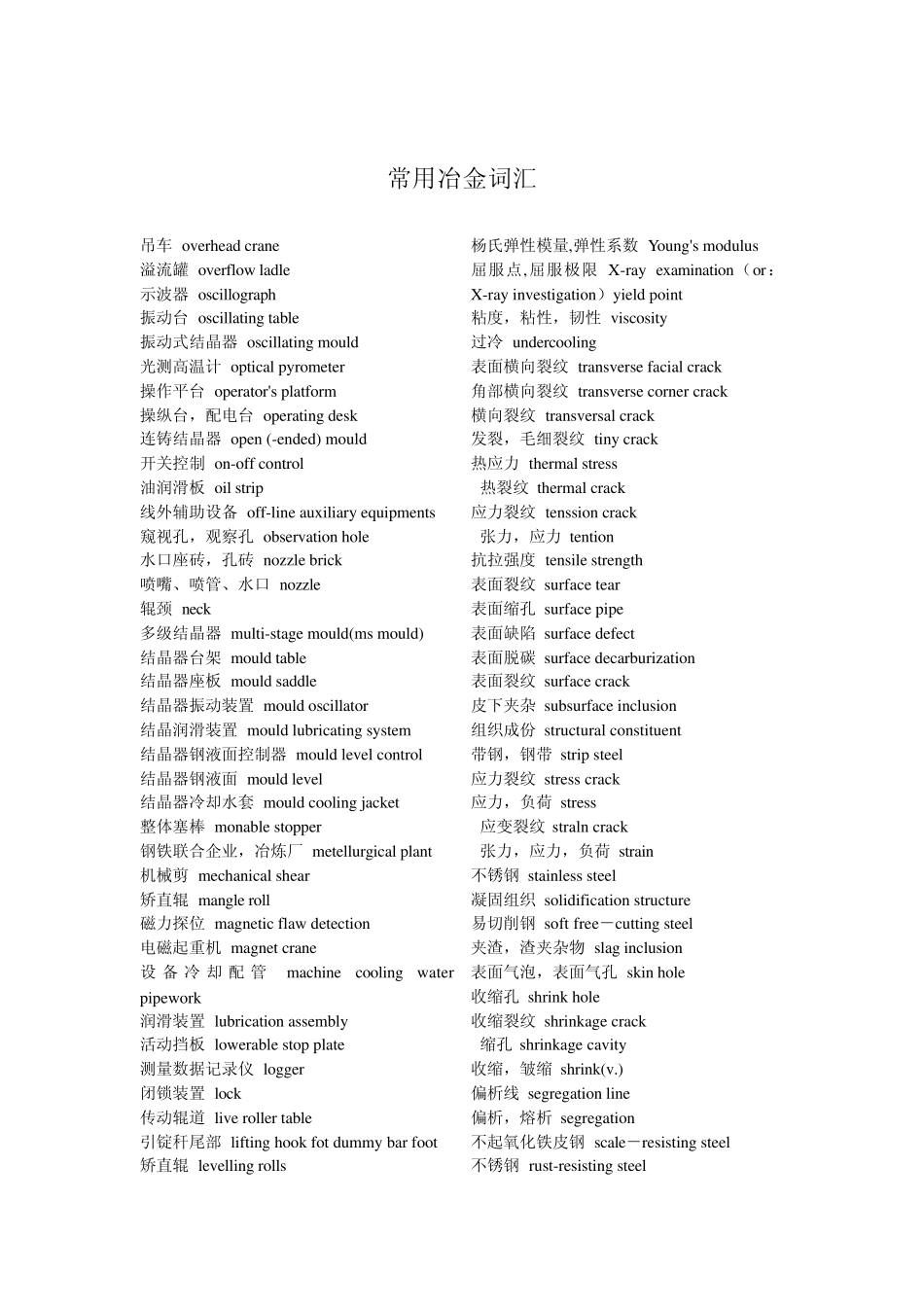 常用冶金词汇

吊车 overhead crane
溢流罐 overflow ladle
示波器 oscillograph
振动台 oscillating table
振动式结晶器 oscillating mould
光测高温计 optical pyrometer
操作平台 operator's platform
操纵台，配电台 operating desk
连铸结晶器 open (-ended) mould
开关控制 on-off control
油润滑板 oil strip
线外辅助设备 off-line auxiliary equipments
窥视孔，观察孔 observation hole
水口座砖，孔砖 nozzle brick
喷嘴、喷管、水口 nozzle
辊颈 neck
多级结晶器 multi-stage mould(ms mould)
结晶器台架 mould table
结晶器座板 mould saddle
结晶器振动装置 mould oscillator
结晶润滑装置 mould lubricating system
结晶器钢液面控制器 mould level control
结晶器钢液面 mould level
结晶器冷却水套 mould cooling jacket
整体塞棒 monable stopper
钢铁联合企业，冶炼厂 metellurgical plant
机械剪 mechanical shear
矫直辊 mangle roll
磁力探位 magnetic flaw detection
电磁起重机 magnet crane
设备冷却配管 machine cooling water pipework
润滑装置 lubrication assembly
活动挡板 lowerable stop plate
测量数据记录仪 logger
闭锁装置 lock
传动辊道 live roller table
引锭杆尾部 lifting hook fot dummy bar foot
矫直辊 levelling rolls

杨氏弹性模量,弹性系数 Young's modulus
屈服点,屈服极限 X-ray examination（or：X-ray investigation）yield point
粘度，粘性，韧性 viscosity
过冷 undercooling
表面横向裂纹 transverse facial crack
角部横向裂纹 transverse corner crack
横向裂纹 transversal crack
发裂，毛细裂纹 tiny crack
热应力 thermal stress
热裂纹 thermal crack
应力裂纹 tenssion crack
张力，应力 tention
抗拉强度 tensile strength
表面裂纹 surface tear
表面缩孔 surface pipe
表面缺陷 surface defect
表面脱碳 surface decarburization
表面裂纹 surface crack
皮下夹杂 subsurface inclusion
组织成份 structural constituent
带钢，钢带 strip steel
应力裂纹 stress crack
应力，负荷 stress
应变裂纹 straln crack
张力，应力，负荷 strain
不锈钢 stainless steel
凝固组织 solidification structure
易切削钢 soft free－cutting steel
夹渣，渣夹杂物 slag inclusion
表面气泡，表面气孔 skin hole
收缩孔 shrink hole
收缩裂纹 shrinkage crack
缩孔 shrinkage cavity
收缩，皱缩 shrink(v.)
偏析线 segregation line
偏析，熔析 segregation
不起氧化铁皮钢 scale－resisting steel
不锈钢 rust-resisting steel